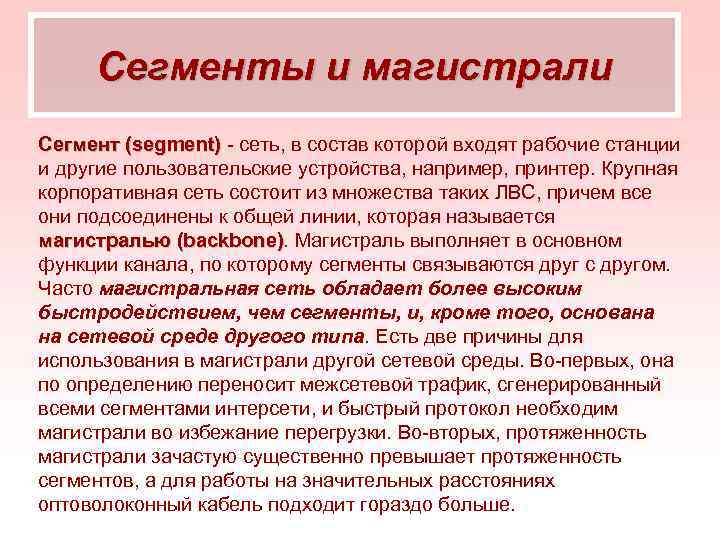 Сегменты и магистрали

Сегмент (segment) - сеть, в состав которой входят рабочие станции и другие пользовательские устройства, например, принтер. Крупная корпоративная сеть состоит из множества таких ЛВС, причем все они подсоединены к общей линии, которая называется магистралью (backbone). Магистраль выполняет в основном функции канала, по которому сегменты связываются друг с другом. Часто магистральная сеть обладает более высоким быстродействием, чем сегменты, и, кроме того, основана на сетевой среде другого типа. Есть две причины для использования в магистрали другой сетевой среды. Во-первых, она по определению переносит межсетевой трафик, сгенерированный всеми сегментами интерсети, и быстрый протокол необходим магистрали во избежание перегрузки. Во-вторых, протяженность магистрали зачастую существенно превышает протяженность сегментов, а для работы на значительных расстояниях оптоволоконный кабель подходит гораздо больше.